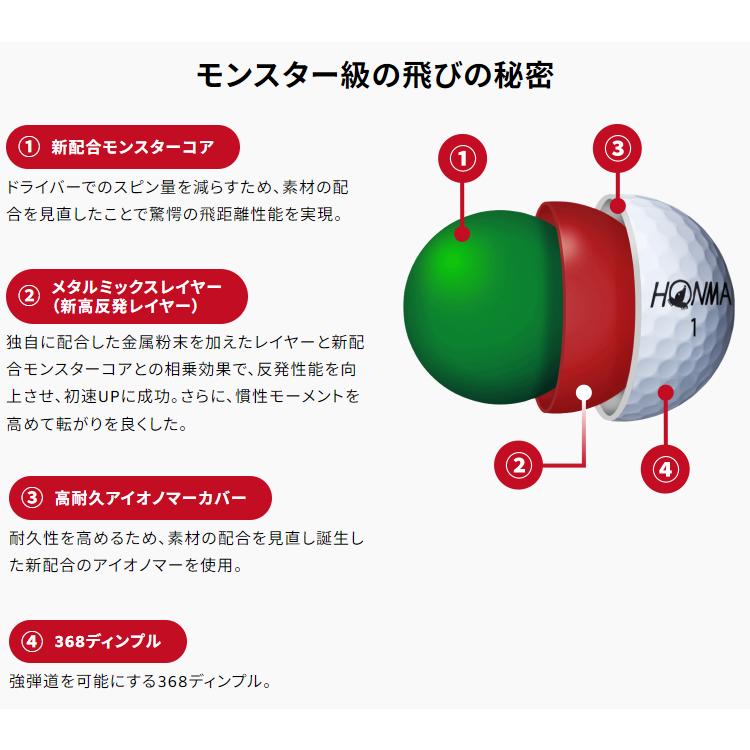 モンスター級の飛びの秘密

① 新配合モンスターコア

ドライバーでのスピン量を減らすため、素材の配合を見直したことで驚愕の飛距離性能を実現。

② メタルミックスレイヤー（新高反発レイヤー）

独自に配合した金属粉末を加えたレイヤーと新配合モンスターコアとの相乗効果で、反発性能を向上させ、初速UPに成功。さらに、慣性モーメントを高めて転がりを良くした。

③ 高耐久アイオノマーカバー

耐久性を高めるため、素材の配合を見直し誕生した新配合のアイオノマーを使用。

④ 368ディンプル

強弾道を可能にする368ディンプル。

①

③

HONMA
1

②

④